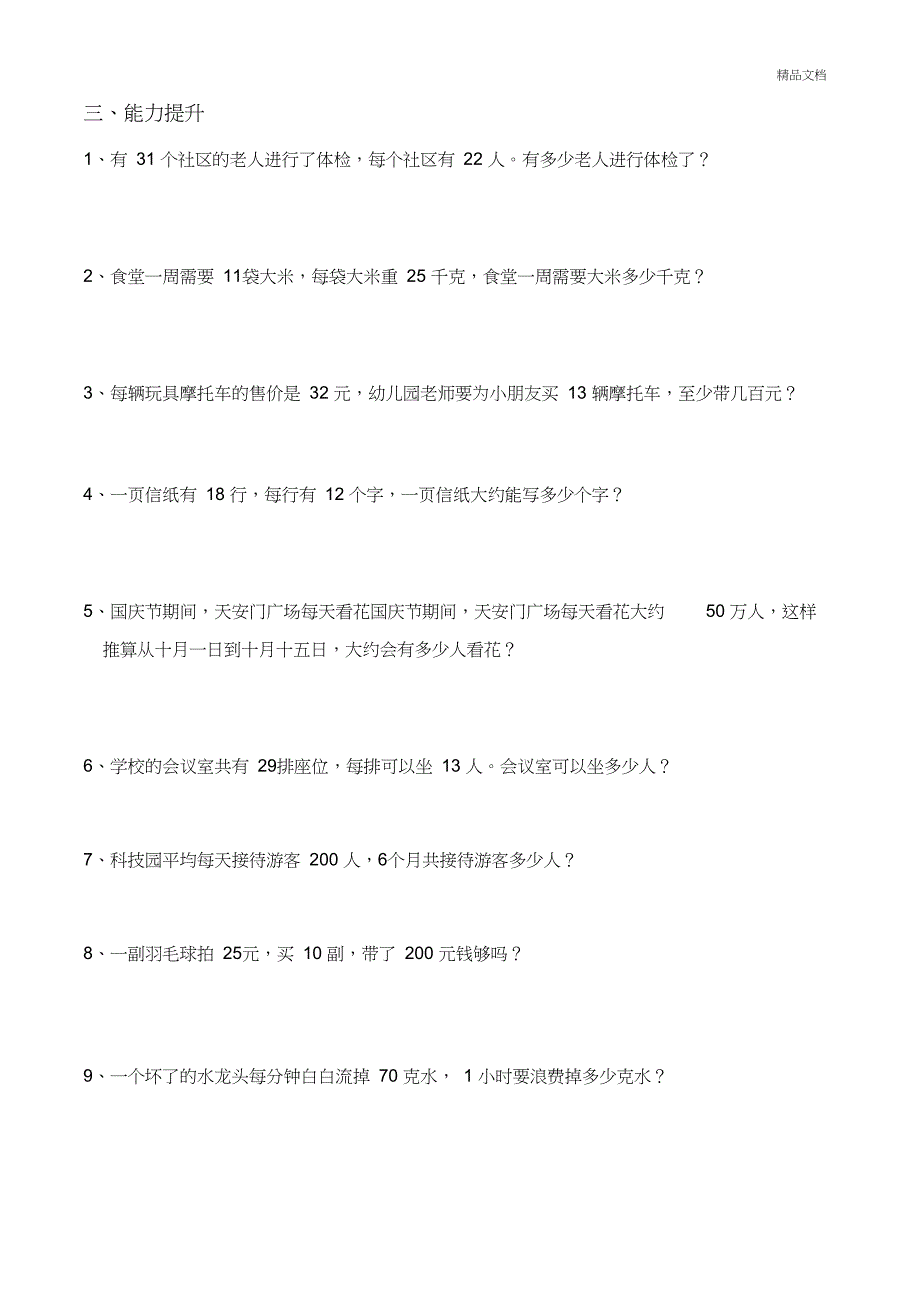 精品文档

三、能力提升

1、有 31 个社区的老人进行了体检，每个社区有 22 人。有多少老人进行体检了？

2、食堂一周需要 11袋大米，每袋大米重 25 千克，食堂一周需要大米多少千克？

3、每辆玩具摩托车的售价是 32 元，幼儿园老师要为小朋友买 13 辆摩托车，至少带几百元？

4、一页信纸有 18 行，每行有 12 个字，一页信纸大约能写多少个字？

5、国庆节期间，天安门广场每天看花国庆节期间，天安门广场每天看花大约 50 万人，这样推算从十月一日到十月十五日，大约会有多少人看花？

6、学校的会议室共有 29排座位，每排可以坐 13 人。会议室可以坐多少人？

7、科技园平均每天接待游客 200 人，6个月共接待游客多少人？

8、一副羽毛球拍 25元，买 10 副，带了 200 元钱够吗？

9、一个坏了的水龙头每分钟白白流掉 70 克水， 1 小时要浪费掉多少克水？